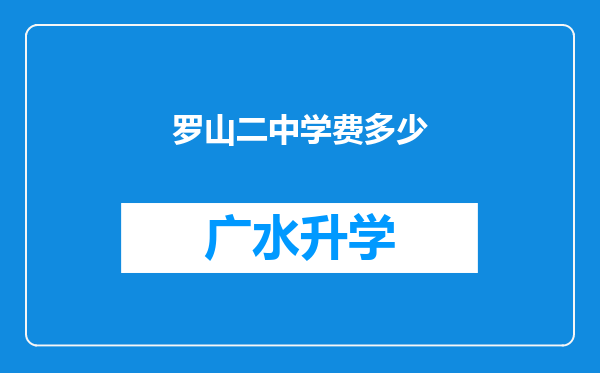 罗山二中学费多少

广水升学